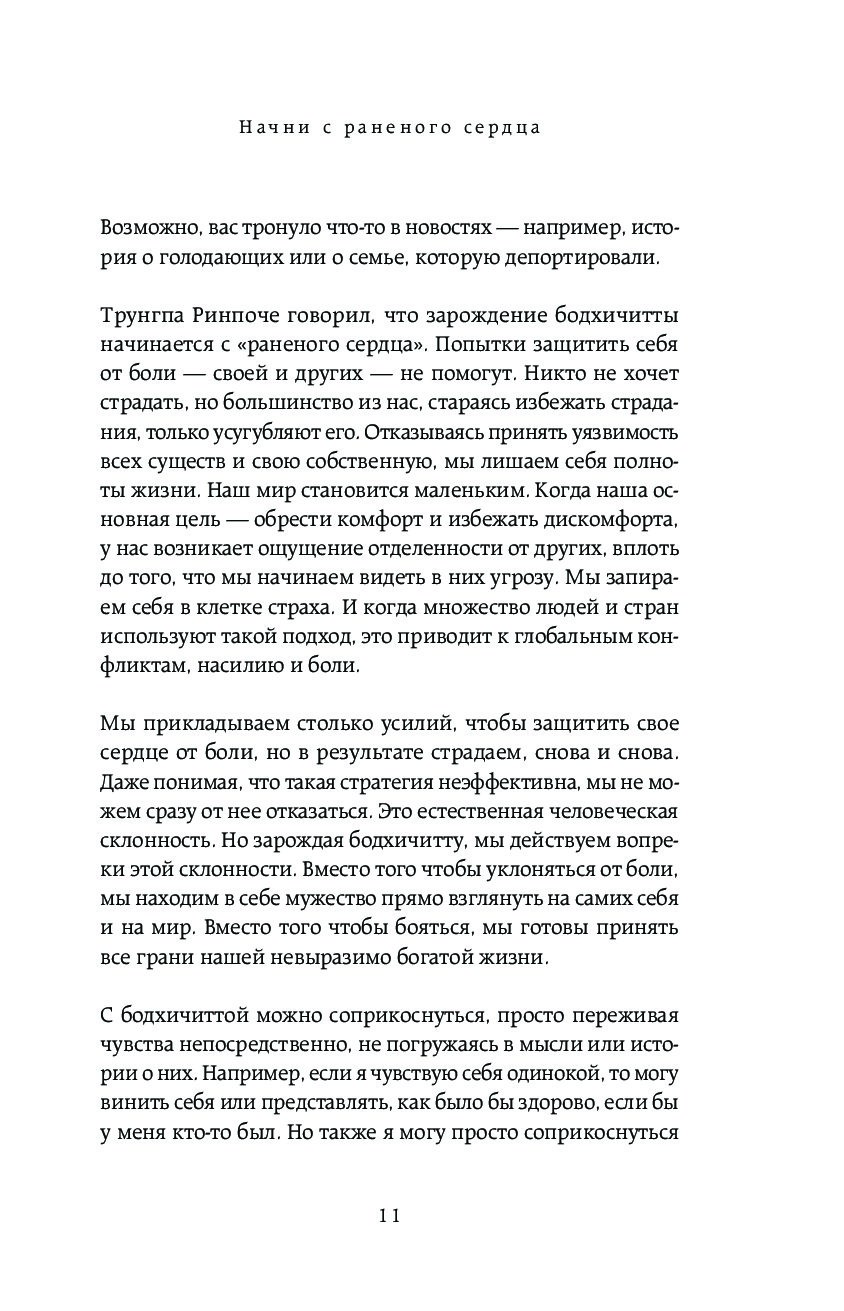 Начни с раненого сердца

Возможно, вас тронуло что-то в новостях — например, история о голодающих или о семье, которую депортировали.

Трунгпа Ринпоче говорил, что зарождение бодхичитты начинается с «раненого сердца». Попытки защитить себя от боли — своей и других — не помогут. Никто не хочет страдать, но большинство из нас, стараясь избежать страдания, только усугубляют его. Отказываясь принять уязвимость всех существ и свою собственную, мы лишаем себя полноты жизни. Наш мир становится маленьким. Когда наша основная цель — обрести комфорт и избежать дискомфорта, у нас возникает ощущение отделенности от других, вплоть до того, что мы начинаем видеть в них угрозу. Мы запираем себя в клетке страха. И когда множество людей и стран используют такой подход, это приводит к глобальным конфликтам, насилию и боли.

Мы прикладываем столько усилий, чтобы защитить свое сердце от боли, но в результате страдаем, снова и снова. Даже понимая, что такая стратегия неэффективна, мы не можем сразу от нее отказаться. Это естественная человеческая склонность. Но зарождая бодхичитту, мы действуем вопреки этой склонности. Вместо того чтобы уклоняться от боли, мы находим в себе мужество прямо взглянуть на самих себя и на мир. Вместо того чтобы бояться, мы готовы принять все грани нашей невыразимо богатой жизни.

С бодхичиттой можно соприкоснуться, просто переживая чувства непосредственно, не погружаясь в мысли или истории о них. Например, если я чувствую себя одинокой, то могу винить себя или представлять, как было бы здорово, если бы у меня кто-то был. Но также я могу просто соприкоснуться

11